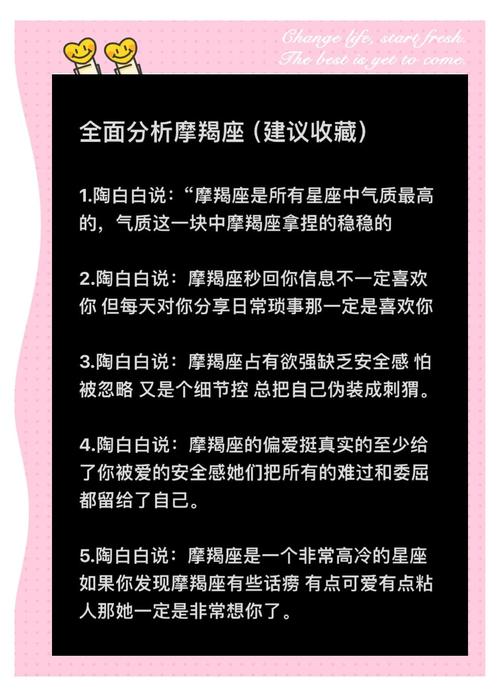 Change life, start fresh.
The best is yet to come.

全面分析摩羯座（建议收藏）

1.陶白白说：“摩羯座是所有星座中气质最高的，气质这一块中摩羯座拿捏的稳稳的

2.陶白白说：摩羯座秒回你信息不一定喜欢你 但每天对你分享日常琐事那一定是喜欢你

3.陶白白说：摩羯座占有欲强缺乏安全感 怕被忽略 又是个细节控 总把自己伪装成刺猬。

4.陶白白说：摩羯座的偏爱挺真实的至少给了你被爱的安全感她们把所有的难过和委屈都留给了自己。

5.陶白白说：摩羯座是一个非常高冷的星座 如果你发现摩羯座有些话痨 有点可爱有点粘人那她一定是非常想你了。